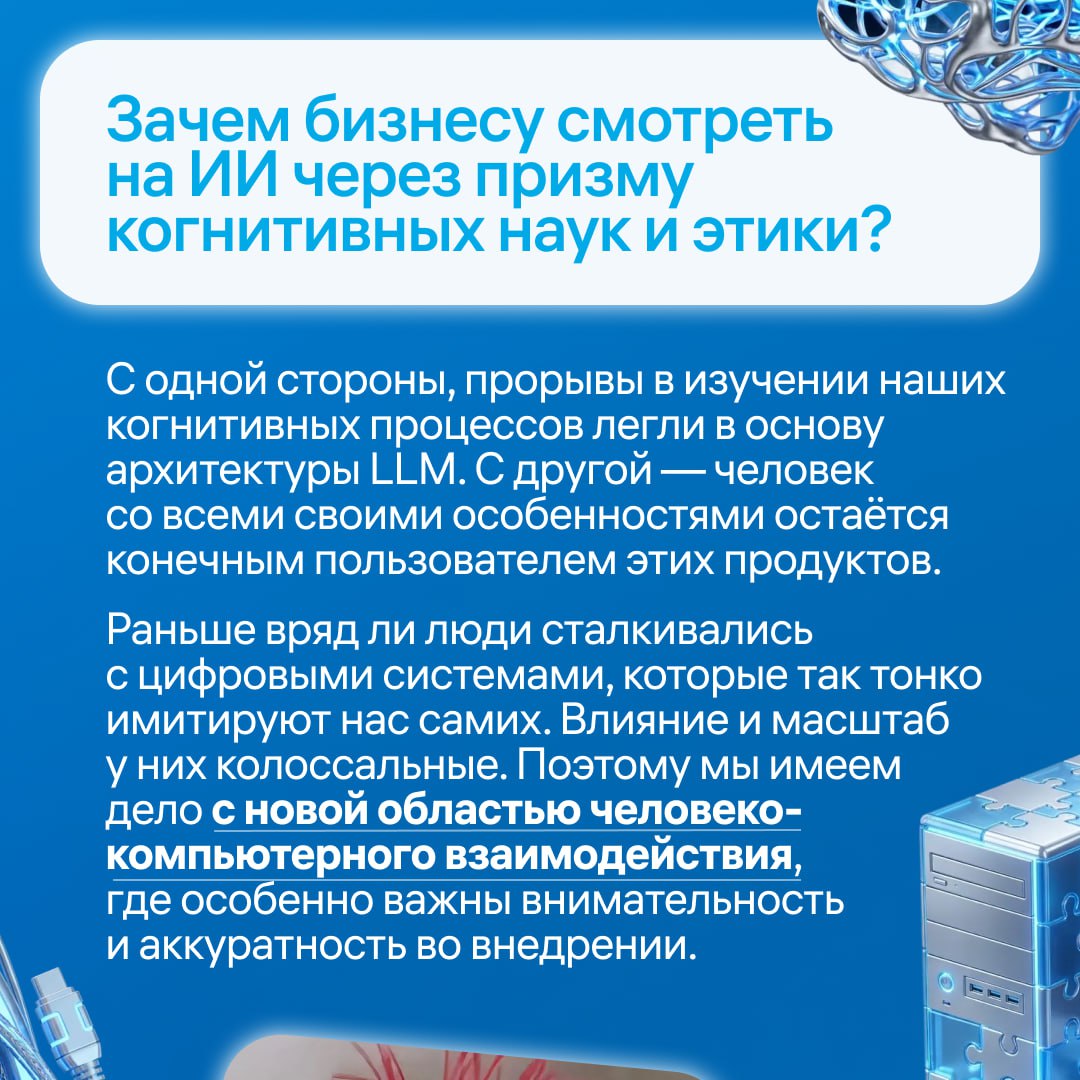 Зачем бизнесу смотреть на ИИ через призму когнитивных наук и этики?

С одной стороны, прорывы в изучении наших когнитивных процессов легли в основу архитектуры LLM. С другой — человек со всеми своими особенностями остаётся конечным пользователем этих продуктов.

Раньше вряд ли люди сталкивались с цифровыми системами, которые так тонко имитируют нас самих. Влияние и масштаб у них колоссальные. Поэтому мы имеем дело с новой областью человеко-компьютерного взаимодействия, где особенно важны внимательность и аккуратность во внедрении.